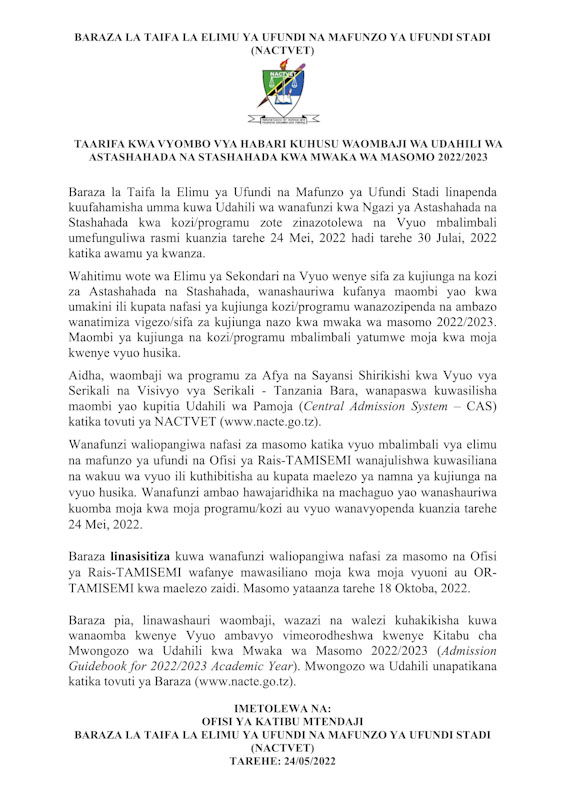 BARAZA LA TAIFA LA ELIMU YA UFUNDI NA MAFUNZO YA UFUNDI STADI (NACTVET)

NACTVET

TAARIFA KWA VYOMBO VYA HABARI KUHUSU WAOMBAJI WA UDAHILI WA ASTASHAHADA NA STASHAHADA KWA MWAKA WA MASOMO 2022/2023

Baraza la Taifa la Elimu ya Ufundi na Mafunzo ya Ufundi Stadi linapenda kuufahamisha umma kuwa Udahili wa wanafunzi kwa Ngazi ya Astashahada na Stashahada kwa kozi/programu zote zinazotolewa na Vyuo mbalimbali umefunguliwa rasmi kuanzia tarehe 24 Mei, 2022 hadi tarehe 30 Julai, 2022 katika awamu ya kwanza.

Wahitimu wote wa Elimu ya Sekondari na Vyuo wenye sifa za kujiunga na kozi za Astashahada na Stashahada, wanashauriwa kufanya maombi yao kwa umakini ili kupata nafasi ya kujiunga kozi/programu wanazozipenda na ambazo wanatimiza vigezo/sifa za kujiunga nazo kwa mwaka wa masomo 2022/2023. Maombi ya kujiunga na kozi/programu mbalimbali yatumwe moja kwa moja kwenye vyuo husika.

Aidha, waombaji wa programu za Afya na Sayansi Shirikishi kwa Vyuo vya Serikali na Visivyo vya Serikali - Tanzania Bara, wanapaswa kuwasilisha maombi yao kupitia Udahili wa Pamoja (Central Admission System – CAS) katika tovuti ya NACTVET (www.nacte.go.tz).

Wanafunzi waliopangiwa nafasi za masomo katika vyuo mbalimbali vya elimu na mafunzo ya ufundi na Ofisi ya Rais-TAMISEMI wanajulishwa kuwasiliana na wakuu wa vyuo ili kuthibitisha au kupata maelezo ya namna ya kujiunga na vyuo husika. Wanafunzi ambao hawajaridhika na machaguo yao wanashauriwa kuomba moja kwa moja programu/kozi au vyuo wanavyopenda kuanzia tarehe 24 Mei, 2022.

Baraza linasisitiza kuwa wanafunzi waliopangiwa nafasi za masomo na Ofisi ya Rais-TAMISEMI wafanye mawasiliano moja kwa moja vyuoni au OR-TAMISEMI kwa maelezo zaidi. Masomo yataanza tarehe 18 Oktoba, 2022.

Baraza pia, linawashauri waombaji, wazazi na walezi kuhakikisha kuwa wanaomba kwenye Vyuo ambavyo vimeorodheshwa kwenye Kitabu cha Mwongozo wa Udahili kwa Mwaka wa Masomo 2022/2023 (Admission Guidebook for 2022/2023 Academic Year). Mwongozo wa Udahili unapatikana katika tovuti ya Baraza (www.nacte.go.tz).

IMETOLEWA NA:
OFISI YA KATIBU MTENDAJI
BARAZA LA TAIFA LA ELIMU YA UFUNDI NA MAFUNZO YA UFUNDI STADI (NACTVET)
TAREHE: 24/05/2022